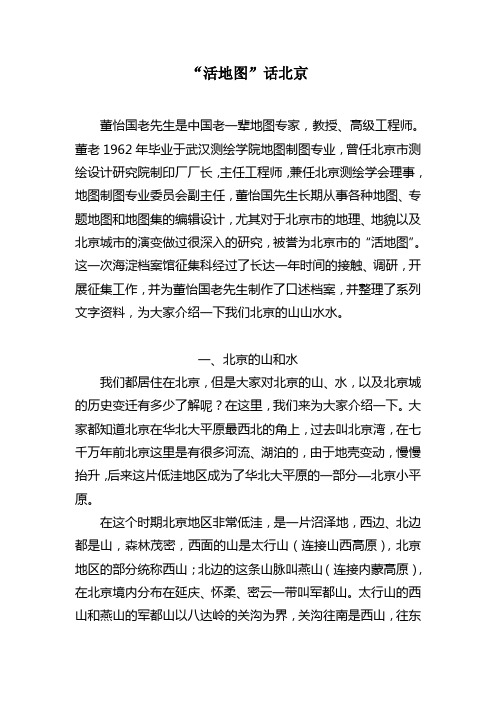 “活地图”话北京

董怡国老先生是中国老一辈地图专家，教授、高级工程师。董老 1962 年毕业于武汉测绘学院地图制图专业，曾任北京市测绘设计研究院制印厂厂长，主任工程师，兼任北京测绘学会理事，地图制图专业委员会副主任，董怡国先生长期从事各种地图、专题地图和地图集的编辑设计，尤其对于北京市的地理、地貌以及北京城市的演变做过很深入的研究，被誉为北京市的“活地图”。这一次海淀档案馆征集科经过了长达一年时间的接触、调研，开展征集工作，并为董怡国老先生制作了口述档案，并整理了系列文字资料，为大家介绍一下我们北京的山山水水。

一、北京的山和水

我们都居住在北京，但是大家对北京的山、水，以及北京城的历史变迁有多少了解呢？在这里，我们来为大家介绍一下。大家都知道北京在华北大平原最西北的角上，过去叫北京湾，在七千万年前北京这里是有很多河流、湖泊的，由于地壳变动，慢慢抬升，后来这片低洼地区成为了华北大平原的一部分—北京小平原。

在这个时期北京地区非常低洼，是一片沼泽地，西边、北边都是山，森林茂密，西面的山是太行山（连接山西高原），北京地区的部分统称西山；北边的这条山脉叫燕山（连接内蒙高原），在北京境内分布在延庆、怀柔、密云一带叫军都山。太行山的西山和燕山的军都山以八达岭的关沟为界，关沟往南是西山，往东